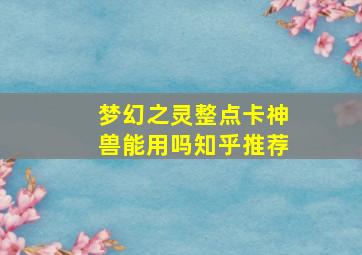 梦幻之灵整点卡神兽能用吗知乎推荐